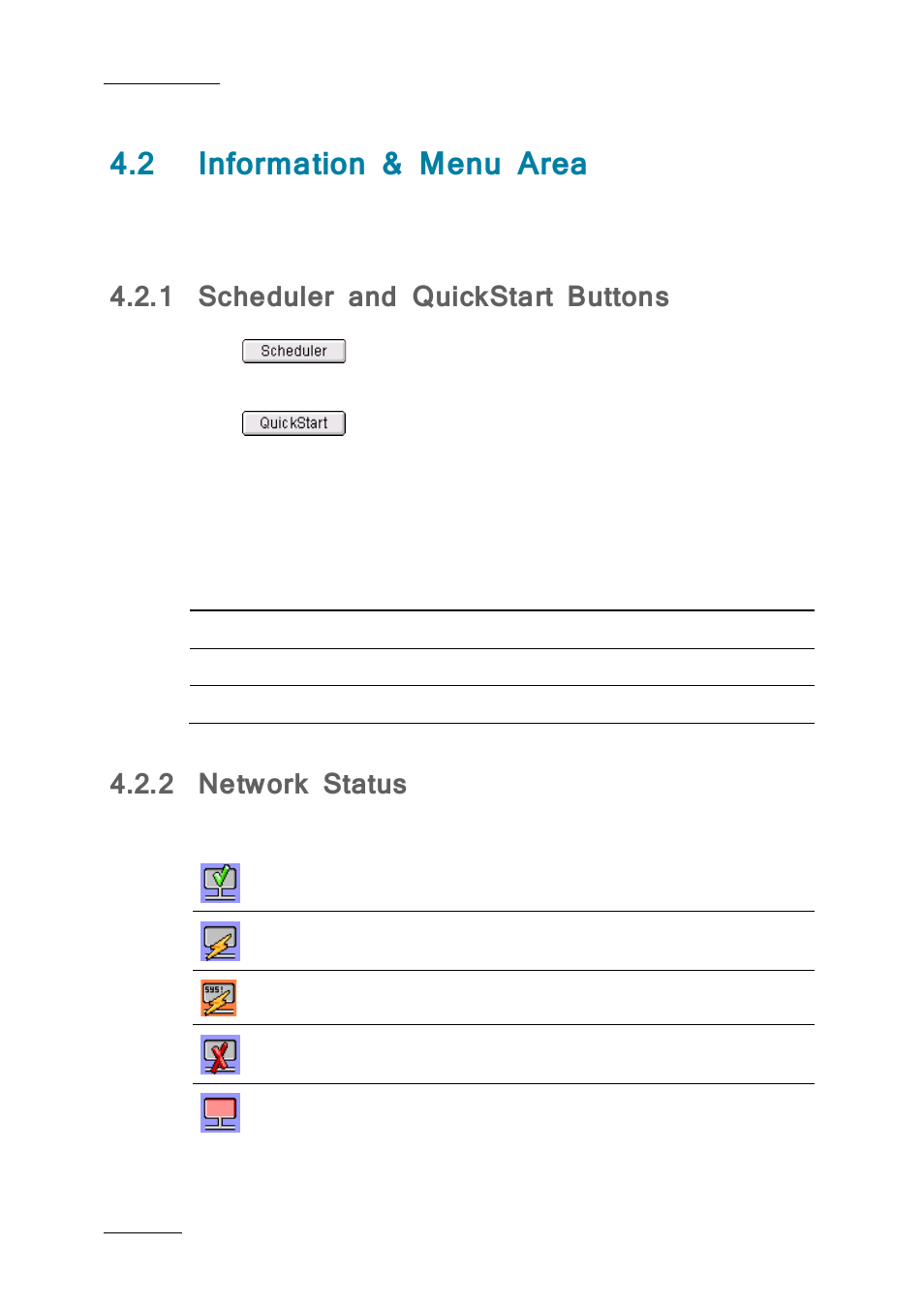 4.2 Information & Menu Area

4.2.1 Scheduler and QuickStart Buttons

Scheduler

QuickStart

4.2.2 Network Status

SYS!